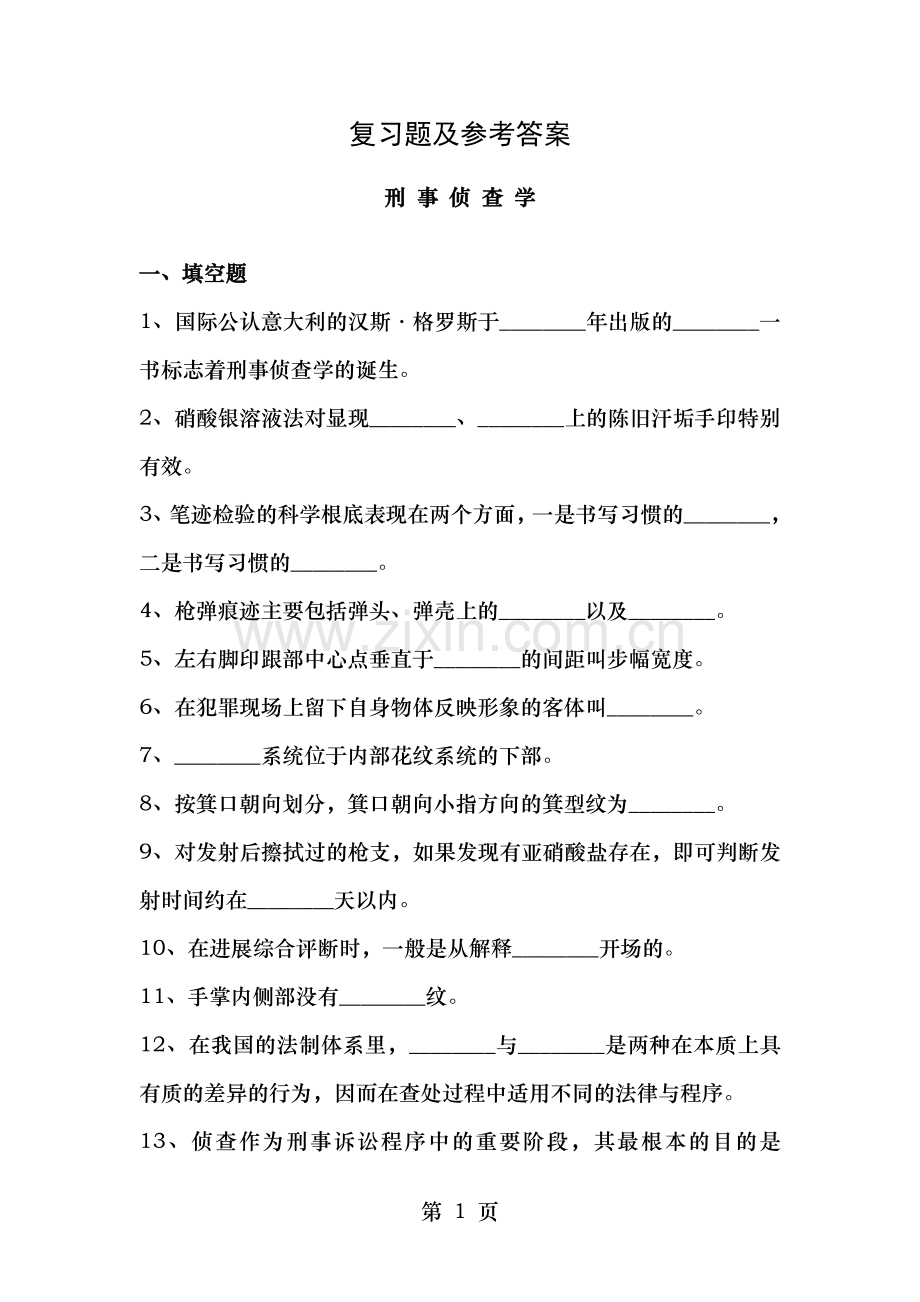 复习题及参考答案

刑事侦查学

一、填空题

1、国际公认意大利的汉斯·格罗斯于____年出版的____一书标志着刑事侦查学的诞生。

2、硝酸银溶液法对显现____、____上的陈旧汗垢手印特别有效。

3、笔迹检验的科学根底表现在两个方面，一是书写习惯的____，二是书写习惯的____。

4、枪弹痕迹主要包括弹头、弹壳上的____以及____。

5、左右脚印跟部中心点垂直于____的间距叫步幅宽度。

6、在犯罪现场上留下自身物体反映形象的客体叫____。

7、____系统位于内部花纹系统的下部。

8、按箕口朝向划分，箕口朝向小指方向的箕型纹为____。

9、对发射后擦拭过的枪支，如果发现有亚硝酸盐存在，即可判断发射时间约在____天以内。

10、在进展综合评断时，一般是从解释____开场的。

11、手掌内侧部没有____纹。

12、在我国的法制体系里，____与____是两种在本质上具有质的差异的行为，因而在查处过程中适用不同的法律与程序。

13、侦查作为刑事诉讼程序中的重要阶段，其最根本的目的是

第1页

www.zixin.com.cn